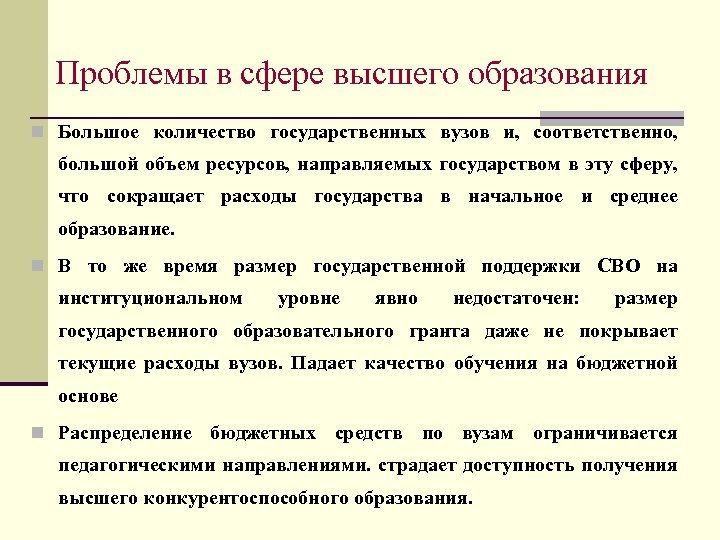 Проблемы в сфере высшего образования

Большое количество государственных вузов и, соответственно, большой объем ресурсов, направляемых государством в эту сферу, что сокращает расходы государства в начальное и среднее образование.

В то же время размер государственной поддержки СВО на институциональном уровне явно недостаточен: размер государственного образовательного гранта даже не покрывает текущие расходы вузов. Падает качество обучения на бюджетной основе

Распределение бюджетных средств по вузам ограничивается педагогическими направлениями. страдает доступность получения высшего конкурентоспособного образования.